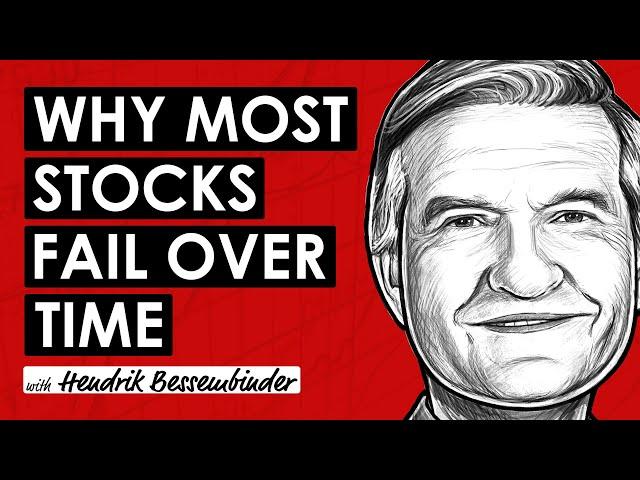 WHY MOST STOCKS FAIL OVER TIME

with Hendrik Bessembinder